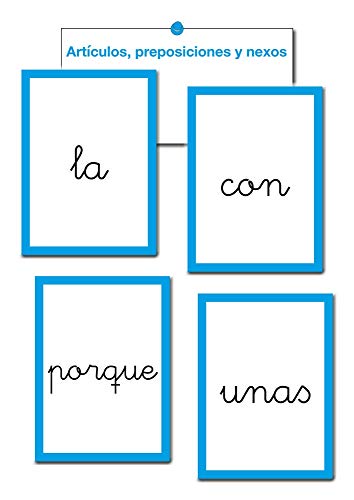 Artículos, preposiciones y nexos

la

con

porque

unas